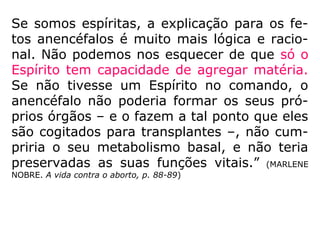 Se somos espíritas, a explicação para os fetos anencéfalos é muito mais lógica e racional. Não podemos nos esquecer de que só o Espírito tem capacidade de agregar matéria. Se não tivesse um Espírito no comando, o anencéfalo não poderia formar os seus próprios órgãos – e o fazem a tal ponto que eles são cogitados para transplantes –, não cumpriria o seu metabolismo basal, e não teria preservadas as suas funções vitais.” (MARLENE NOBRE. A vida contra o aborto, p. 88-89)